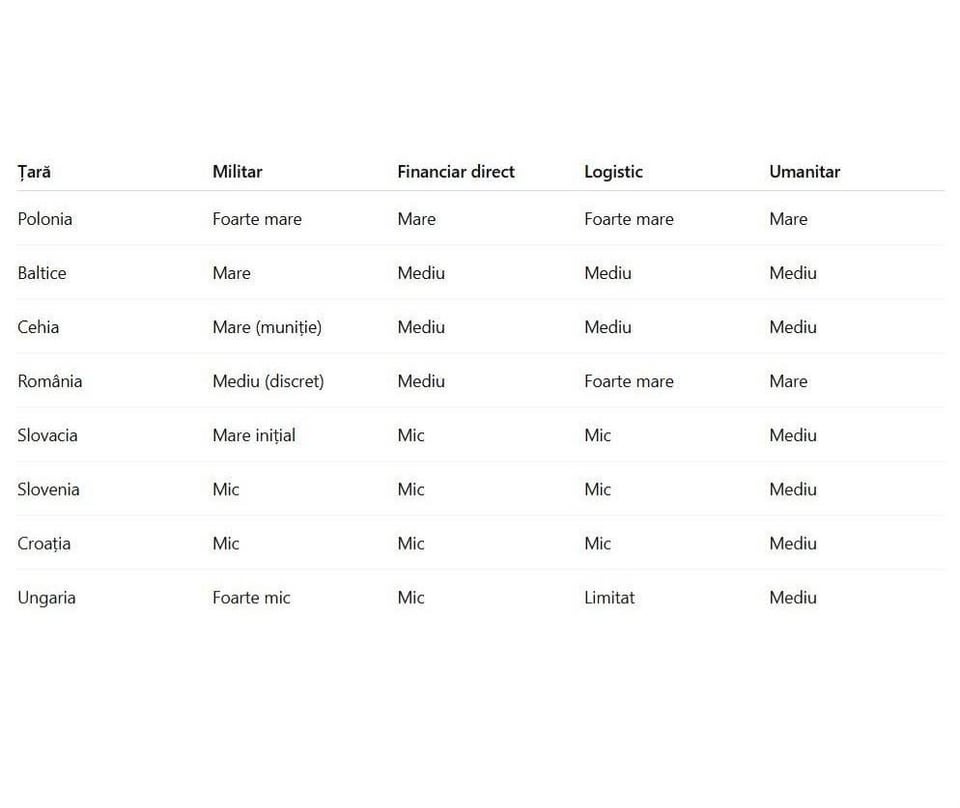 | Țară | Militar | Financiar direct | Logistic | Umanitar |
|---|---|---|---|---|
| Polonia | Foarte mare | Mare | Foarte mare | Mare |
| Baltice | Mare | Mediu | Mediu | Mediu |
| Cehia | Mare (muniție) | Mediu | Mediu | Mediu |
| România | Mediu (discret) | Mediu | Foarte mare | Mare |
| Slovacia | Mare inițial | Mic | Mic | Mediu |
| Slovenia | Mic | Mic | Mic | Mediu |
| Croația | Mic | Mic | Mic | Mediu |
| Ungaria | Foarte mic | Mic | Limitat | Mediu |